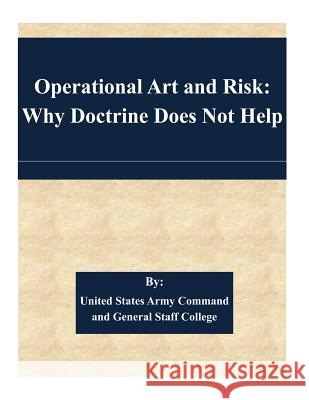 Operational Art and Risk:
Why Doctrine Does Not Help

By:
United States Army Command and General Staff College

Kraina Książek